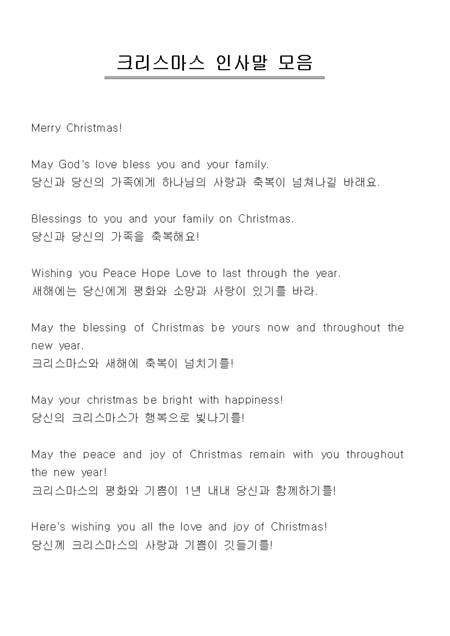 크리스마스 인사말 모음

Merry Christmas!

May God's love bless you and your family.
당신과 당신의 가족에게 하나님의 사랑과 축복이 넘쳐나길 바래요.

Blessings to you and your family on Christmas.
당신과 당신의 가족을 축복해요!

Wishing you Peace Hope Love to last through the year.
새해에는 당신에게 평화와 소망과 사랑이 있기를 바라.

May the blessing of Christmas be yours now and throughout the new year.
크리스마스와 새해에 축복이 넘치기를!

May your christmas be bright with happiness!
당신의 크리스마스가 행복으로 빛나기를!

May the peace and joy of Christmas remain with you throughout the new year!
크리스마스의 평화와 기쁨이 1년 내내 당신과 함께하기를!

Here's wishing you all the love and joy of Christmas!
당신께 크리스마스의 사랑과 기쁨이 깃들기를!